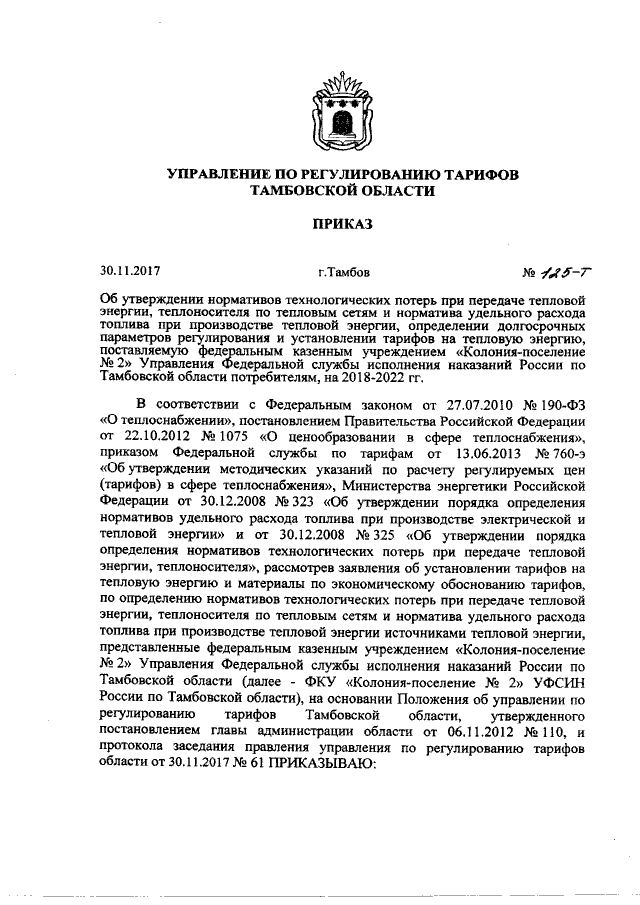 УПРАВЛЕНИЕ ПО РЕГУЛИРОВАНИЮ ТАРИФОВ ТАМБОВСКОЙ ОБЛАСТИ

ПРИКАЗ

30.11.2017 г.Тамбов № 125-Т

Об утверждении нормативов технологических потерь при передаче тепловой энергии, теплоносителя по тепловым сетям и норматива удельного расхода топлива при производстве тепловой энергии, определении долгосрочных параметров регулирования и установлении тарифов на тепловую энергию, поставляемую федеральным казенным учреждением «Колония-поселение № 2» Управления Федеральной службы исполнения наказаний России по Тамбовской области потребителям, на 2018-2022 гг.

В соответствии с Федеральным законом от 27.07.2010 № 190-ФЗ «О теплоснабжении», постановлением Правительства Российской Федерации от 22.10.2012 № 1075 «О ценообразовании в сфере теплоснабжения», приказом Федеральной службы по тарифам от 13.06.2013 № 760-э «Об утверждении методических указаний по расчету регулируемых цен (тарифов) в сфере теплоснабжения», Министерства энергетики Российской Федерации от 30.12.2008 № 323 «Об утверждении порядка определения нормативов удельного расхода топлива при производстве электрической и тепловой энергии» и от 30.12.2008 № 325 «Об утверждении порядка определения нормативов технологических потерь при передаче тепловой энергии, теплоносителя», рассмотрев заявления об установлении тарифов на тепловую энергию и материалы по экономическому обоснованию тарифов, по определению нормативов технологических потерь при передаче тепловой энергии, теплоносителя по тепловым сетям и норматива удельного расхода топлива при производстве тепловой энергии источниками тепловой энергии, представленные федеральным казенным учреждением «Колония-поселение № 2» Управления Федеральной службы исполнения наказаний России по Тамбовской области (далее - ФКУ «Колония-поселение № 2» УФСИН России по Тамбовской области), на основании Положения об управлении по регулированию тарифов Тамбовской области, утвержденного постановлением главы администрации области от 06.11.2012 № 110, и протокола заседания правления управления по регулированию тарифов области от 30.11.2017 № 61 ПРИКАЗЫВАЮ: